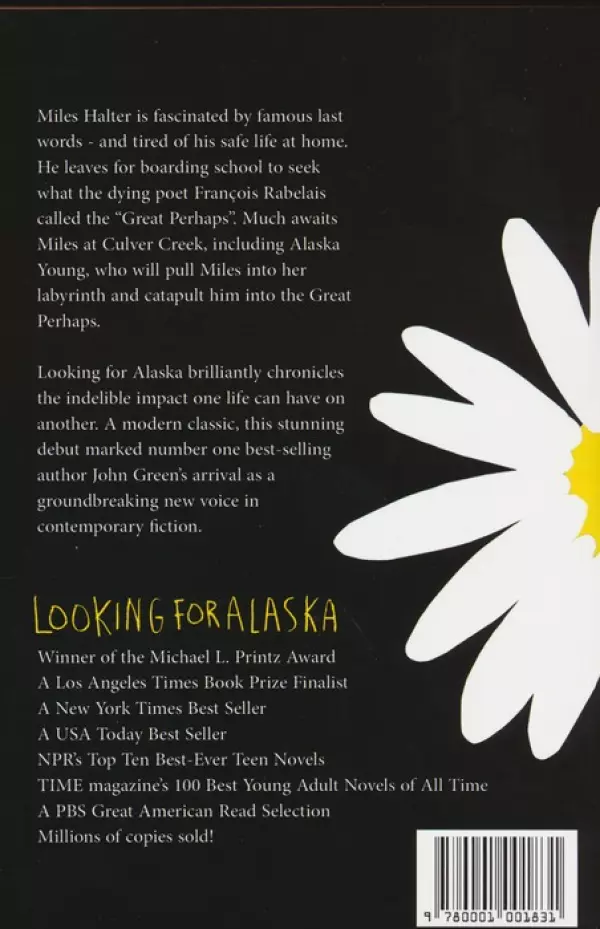 Miles Halter is fascinated by famous last words - and tired of his safe life at home. He leaves for boarding school to seek what the dying poet François Rabelais called the "Great Perhaps". Much awaits Miles at Culver Creek, including Alaska Young, who will pull Miles into her labyrinth and catapult him into the Great Perhaps.

Looking for Alaska brilliantly chronicles the indelible impact one life can have on another. A modern classic, this stunning debut marked number one best-selling author John Green's arrival as a groundbreaking new voice in contemporary fiction.

LOOKING FOR ALASKA

Winner of the Michael L. Printz Award
A Los Angeles Times Book Prize Finalist
A New York Times Best Seller
A USA Today Best Seller
NPR's Top Ten Best-Ever Teen Novels
TIME magazine's 100 Best Young Adult Novels of All Time
A PBS Great American Read Selection
Millions of copies sold!

9 780001 001831